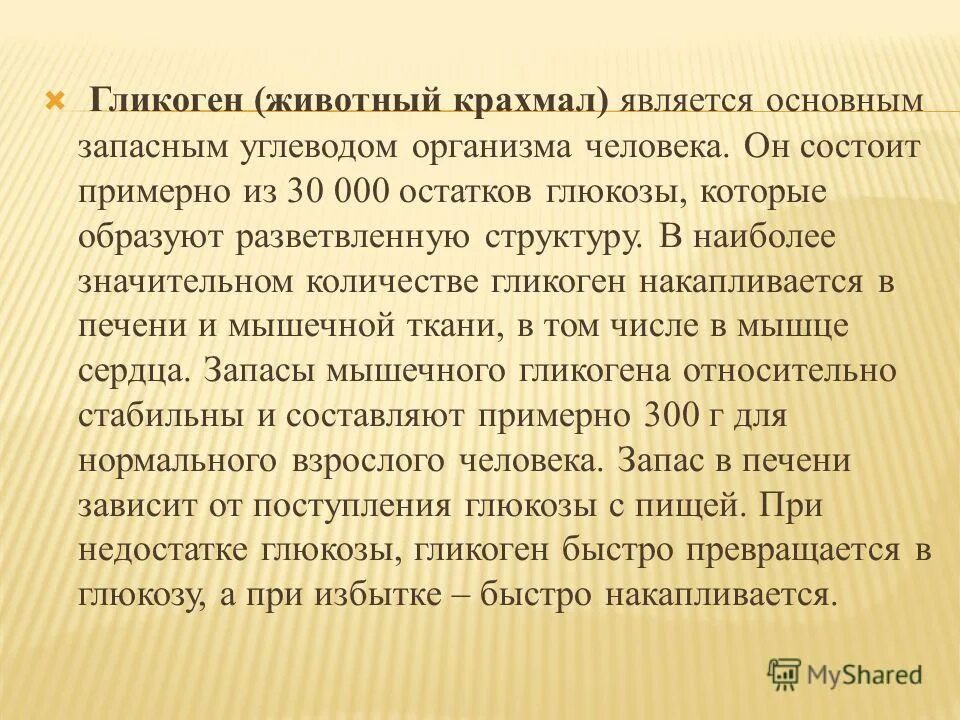 Гликоген (животный крахмал) является основным запасным углеводом организма человека. Он состоит примерно из 30 000 остатков глюкозы, которые образуют разветвленную структуру. В наиболее значительном количестве гликоген накапливается в печени и мышечной ткани, в том числе в мышце сердца. Запасы мышечного гликогена относительно стабильны и составляют примерно 300 г для нормального взрослого человека. Запас в печени зависит от поступления глюкозы с пищей. При недостатке глюкозы, гликоген быстро превращается в глюкозу, а при избытке – быстро накапливается.

MyShared